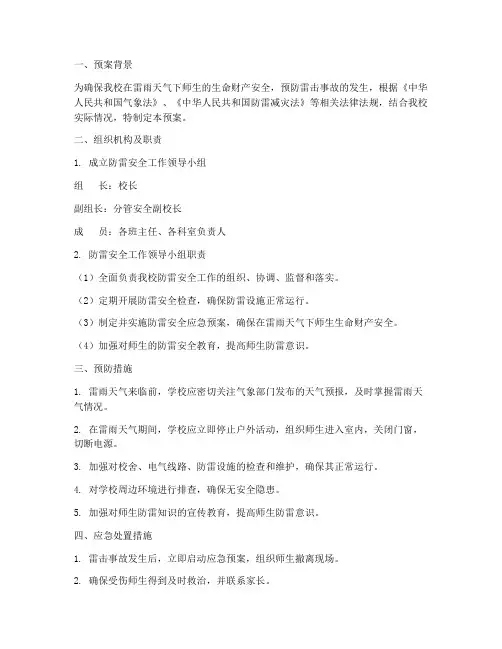 一、预案背景

为确保我校在雷雨天气下师生的生命财产安全，预防雷击事故的发生，根据《中华人民共和国气象法》、《中华人民共和国防雷减灾法》等相关法律法规，结合我校实际情况，特制定本预案。

二、组织机构及职责

1. 成立防雷安全工作领导小组

组　长：校长

副组长：分管安全副校长

成　员：各班主任、各科室负责人

2. 防雷安全工作领导小组职责

（1）全面负责我校防雷安全工作的组织、协调、监督和落实。

（2）定期开展防雷安全检查，确保防雷设施正常运行。

（3）制定并实施防雷安全应急预案，确保在雷雨天气下师生生命财产安全。

（4）加强对师生的防雷安全教育，提高师生防雷意识。

三、预防措施

1. 雷雨天气来临前，学校应密切关注气象部门发布的天气预报，及时掌握雷雨天气情况。

2. 在雷雨天气期间，学校应立即停止户外活动，组织师生进入室内，关闭门窗，切断电源。

3. 加强对校舍、电气线路、防雷设施的检查和维护，确保其正常运行。

4. 对学校周边环境进行排查，确保无安全隐患。

5. 加强对师生防雷知识的宣传教育，提高师生防雷意识。

四、应急处置措施

1. 雷击事故发生后，立即启动应急预案，组织师生撤离现场。

2. 确保受伤师生得到及时救治，并联系家长。